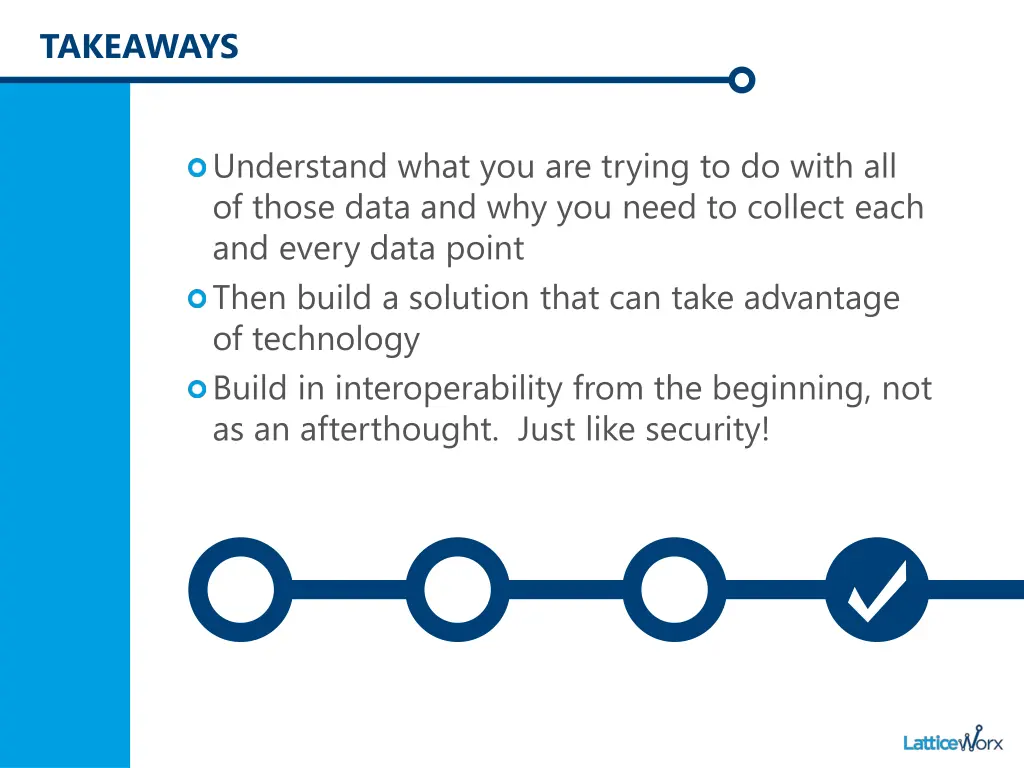 TAKEAWAYS

Understand what you are trying to do with all of those data and why you need to collect each and every data point

Then build a solution that can take advantage of technology

Build in interoperability from the beginning, not as an afterthought. Just like security!

LatticeWorx